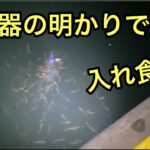 器の明かりで

入れ食